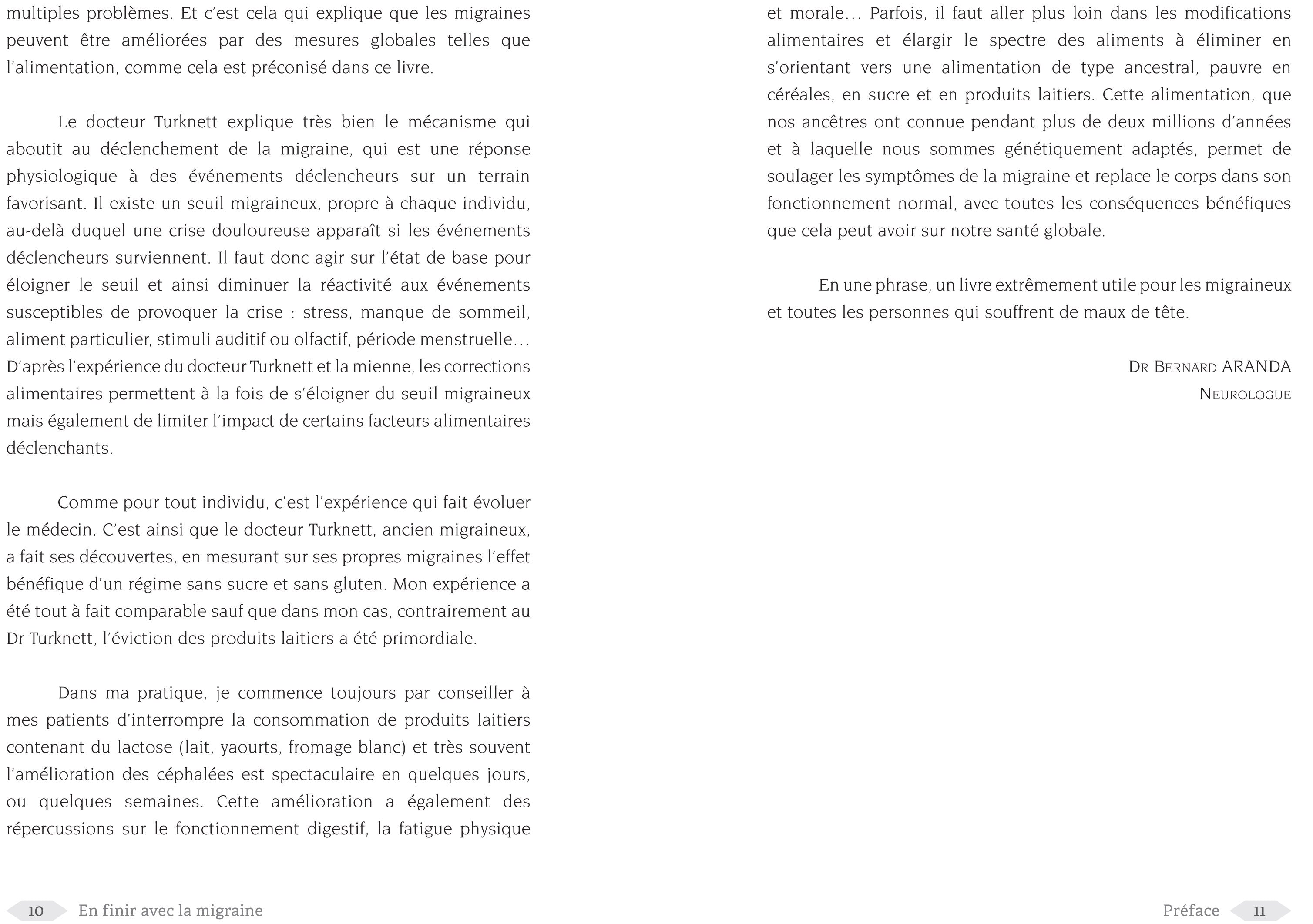 multiples problèmes. Et c'est cela qui explique que les migraines peuvent être améliorées par des mesures globales telles que l'alimentation, comme cela est préconisé dans ce livre.

Le docteur Turknett explique très bien le mécanisme qui aboutit au déclenchement de la migraine, qui est une réponse physiologique à des événements déclencheurs sur un terrain favorisant. Il existe un seuil migraineux, propre à chaque individu, au-delà duquel une crise douloureuse apparaît si les événements déclencheurs surviennent. Il faut donc agir sur l'état de base pour éloigner le seuil et ainsi diminuer la réactivité aux événements susceptibles de provoquer la crise : stress, manque de sommeil, aliment particulier, stimuli auditif ou olfactif, période menstruelle… D'après l'expérience du docteur Turknett et la mienne, les corrections alimentaires permettent à la fois de s'éloigner du seuil migraineux mais également de limiter l'impact de certains facteurs alimentaires déclenchants.

Comme pour tout individu, c'est l'expérience qui fait évoluer le médecin. C'est ainsi que le docteur Turknett, ancien migraineux, a fait ses découvertes, en mesurant sur ses propres migraines l'effet bénéfique d'un régime sans sucre et sans gluten. Mon expérience a été tout à fait comparable sauf que dans mon cas, contrairement au Dr Turknett, l'éviction des produits laitiers a été primordiale.

Dans ma pratique, je commence toujours par conseiller à mes patients d'interrompre la consommation de produits laitiers contenant du lactose (lait, yaourts, fromage blanc) et très souvent l'amélioration des céphalées est spectaculaire en quelques jours, ou quelques semaines. Cette amélioration a également des répercussions sur le fonctionnement digestif, la fatigue physique

10 En finir avec la migraine

et morale… Parfois, il faut aller plus loin dans les modifications alimentaires et élargir le spectre des aliments à éliminer en s'orientant vers une alimentation de type ancestral, pauvre en céréales, en sucre et en produits laitiers. Cette alimentation, que nos ancêtres ont connue pendant plus de deux millions d'années et à laquelle nous sommes génétiquement adaptés, permet de soulager les symptômes de la migraine et replace le corps dans son fonctionnement normal, avec toutes les conséquences bénéfiques que cela peut avoir sur notre santé globale.

En une phrase, un livre extrêmement utile pour les migraineux et toutes les personnes qui souffrent de maux de tête.

Dr Bernard ARANDA
Neurologue

Préface 11